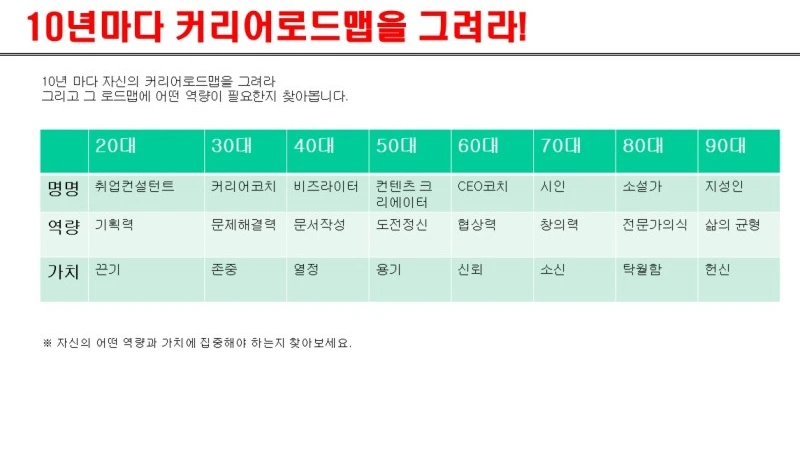 10년마다 커리어로드맵을 그려라!

10년 마다 자신의 커리어로드맵을 그려라
그리고 그 로드맵에 어떤 역량이 필요한지 찾아봅니다.

|  | 20대 | 30대 | 40대 | 50대 | 60대 | 70대 | 80대 | 90대 |
|---|---|---|---|---|---|---|---|---|
| 명명 | 취업컨설턴트 | 커리어코치 | 비즈라이터 | 컨텐츠 크리에이터 | CEO코치 | 시인 | 소설가 | 지성인 |
| 역량 | 기획력 | 문제해결력 | 문서작성 | 도전정신 | 협상력 | 창의력 | 전문가의식 | 삶의 균형 |
| 가치 | 끈기 | 존중 | 열정 | 용기 | 신뢰 | 소신 | 탁월함 | 헌신 |

※ 자신의 어떤 역량과 가치에 집중해야 하는지 찾아보세요.